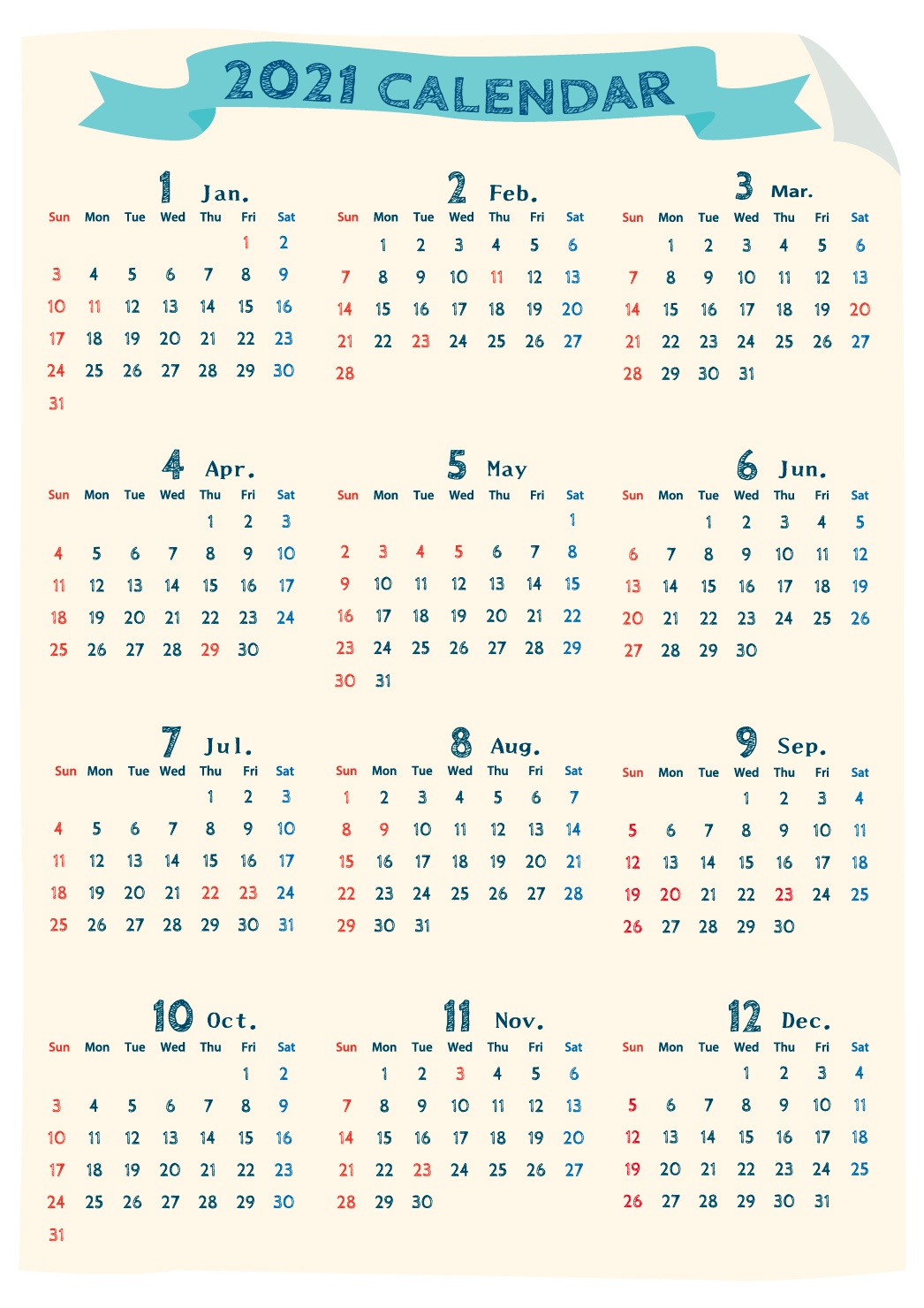 2021 CALENDAR

1 Jan.

| Sun | Mon | Tue | Wed | Thu | Fri | Sat |
|---|---|---|---|---|---|---|
| | | | | | 1 | 2 |
| 3 | 4 | 5 | 6 | 7 | 8 | 9 |
| 10 | 11 | 12 | 13 | 14 | 15 | 16 |
| 17 | 18 | 19 | 20 | 21 | 22 | 23 |
| 24 | 25 | 26 | 27 | 28 | 29 | 30 |
| 31 | | | | | | |

2 Feb.

| Sun | Mon | Tue | Wed | Thu | Fri | Sat |
|---|---|---|---|---|---|---|
| | 1 | 2 | 3 | 4 | 5 | 6 |
| 7 | 8 | 9 | 10 | 11 | 12 | 13 |
| 14 | 15 | 16 | 17 | 18 | 19 | 20 |
| 21 | 22 | 23 | 24 | 25 | 26 | 27 |
| 28 | | | | | | |

3 Mar.

| Sun | Mon | Tue | Wed | Thu | Fri | Sat |
|---|---|---|---|---|---|---|
| | 1 | 2 | 3 | 4 | 5 | 6 |
| 7 | 8 | 9 | 10 | 11 | 12 | 13 |
| 14 | 15 | 16 | 17 | 18 | 19 | 20 |
| 21 | 22 | 23 | 24 | 25 | 26 | 27 |
| 28 | 29 | 30 | 31 | | | |

4 Apr.

| Sun | Mon | Tue | Wed | Thu | Fri | Sat |
|---|---|---|---|---|---|---|
| | | | | 1 | 2 | 3 |
| 4 | 5 | 6 | 7 | 8 | 9 | 10 |
| 11 | 12 | 13 | 14 | 15 | 16 | 17 |
| 18 | 19 | 20 | 21 | 22 | 23 | 24 |
| 25 | 26 | 27 | 28 | 29 | 30 | |

5 May

| Sun | Mon | Tue | Wed | Thu | Fri | Sat |
|---|---|---|---|---|---|---|
| | | | | | | 1 |
| 2 | 3 | 4 | 5 | 6 | 7 | 8 |
| 9 | 10 | 11 | 12 | 13 | 14 | 15 |
| 16 | 17 | 18 | 19 | 20 | 21 | 22 |
| 23 | 24 | 25 | 26 | 27 | 28 | 29 |
| 30 | 31 | | | | | |

6 Jun.

| Sun | Mon | Tue | Wed | Thu | Fri | Sat |
|---|---|---|---|---|---|---|
| | | 1 | 2 | 3 | 4 | 5 |
| 6 | 7 | 8 | 9 | 10 | 11 | 12 |
| 13 | 14 | 15 | 16 | 17 | 18 | 19 |
| 20 | 21 | 22 | 23 | 24 | 25 | 26 |
| 27 | 28 | 29 | 30 | | | |

7 Jul.

| Sun | Mon | Tue | Wed | Thu | Fri | Sat |
|---|---|---|---|---|---|---|
| | | | | 1 | 2 | 3 |
| 4 | 5 | 6 | 7 | 8 | 9 | 10 |
| 11 | 12 | 13 | 14 | 15 | 16 | 17 |
| 18 | 19 | 20 | 21 | 22 | 23 | 24 |
| 25 | 26 | 27 | 28 | 29 | 30 | 31 |

8 Aug.

| Sun | Mon | Tue | Wed | Thu | Fri | Sat |
|---|---|---|---|---|---|---|
| 1 | 2 | 3 | 4 | 5 | 6 | 7 |
| 8 | 9 | 10 | 11 | 12 | 13 | 14 |
| 15 | 16 | 17 | 18 | 19 | 20 | 21 |
| 22 | 23 | 24 | 25 | 26 | 27 | 28 |
| 29 | 30 | 31 | | | | |

9 Sep.

| Sun | Mon | Tue | Wed | Thu | Fri | Sat |
|---|---|---|---|---|---|---|
| | | | 1 | 2 | 3 | 4 |
| 5 | 6 | 7 | 8 | 9 | 10 | 11 |
| 12 | 13 | 14 | 15 | 16 | 17 | 18 |
| 19 | 20 | 21 | 22 | 23 | 24 | 25 |
| 26 | 27 | 28 | 29 | 30 | | |

10 Oct.

| Sun | Mon | Tue | Wed | Thu | Fri | Sat |
|---|---|---|---|---|---|---|
| | | | | | 1 | 2 |
| 3 | 4 | 5 | 6 | 7 | 8 | 9 |
| 10 | 11 | 12 | 13 | 14 | 15 | 16 |
| 17 | 18 | 19 | 20 | 21 | 22 | 23 |
| 24 | 25 | 26 | 27 | 28 | 29 | 30 |
| 31 | | | | | | |

11 Nov.

| Sun | Mon | Tue | Wed | Thu | Fri | Sat |
|---|---|---|---|---|---|---|
| | 1 | 2 | 3 | 4 | 5 | 6 |
| 7 | 8 | 9 | 10 | 11 | 12 | 13 |
| 14 | 15 | 16 | 17 | 18 | 19 | 20 |
| 21 | 22 | 23 | 24 | 25 | 26 | 27 |
| 28 | 29 | 30 | | | | |

12 Dec.

| Sun | Mon | Tue | Wed | Thu | Fri | Sat |
|---|---|---|---|---|---|---|
| | | | 1 | 2 | 3 | 4 |
| 5 | 6 | 7 | 8 | 9 | 10 | 11 |
| 12 | 13 | 14 | 15 | 16 | 17 | 18 |
| 19 | 20 | 21 | 22 | 23 | 24 | 25 |
| 26 | 27 | 28 | 29 | 30 | 31 | |